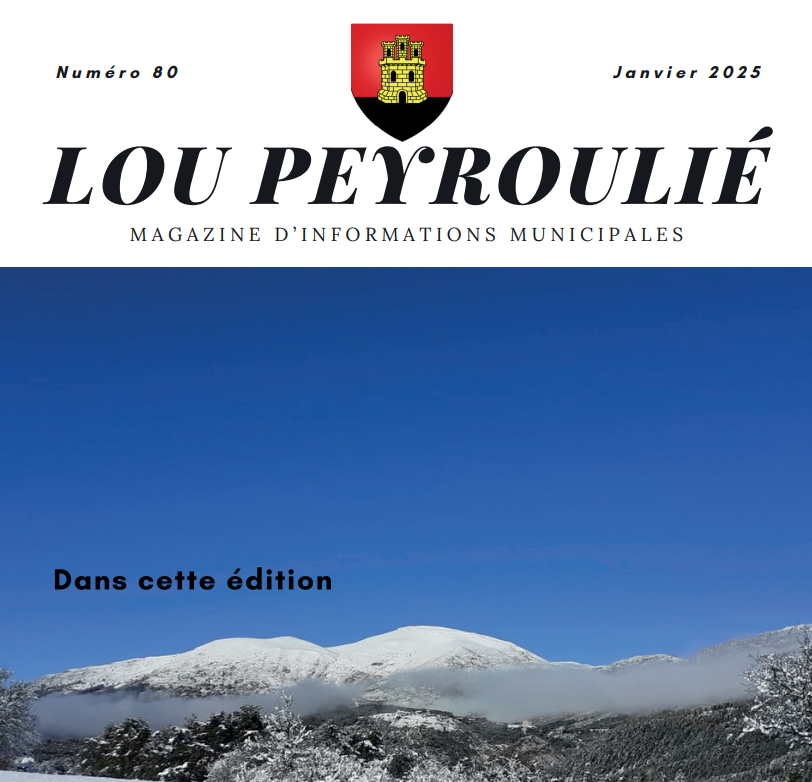 Numéro 80

Janvier 2025

LOU PEYROULIÉ

MAGAZINE D'INFORMATIONS MUNICIPALES

Dans cette édition